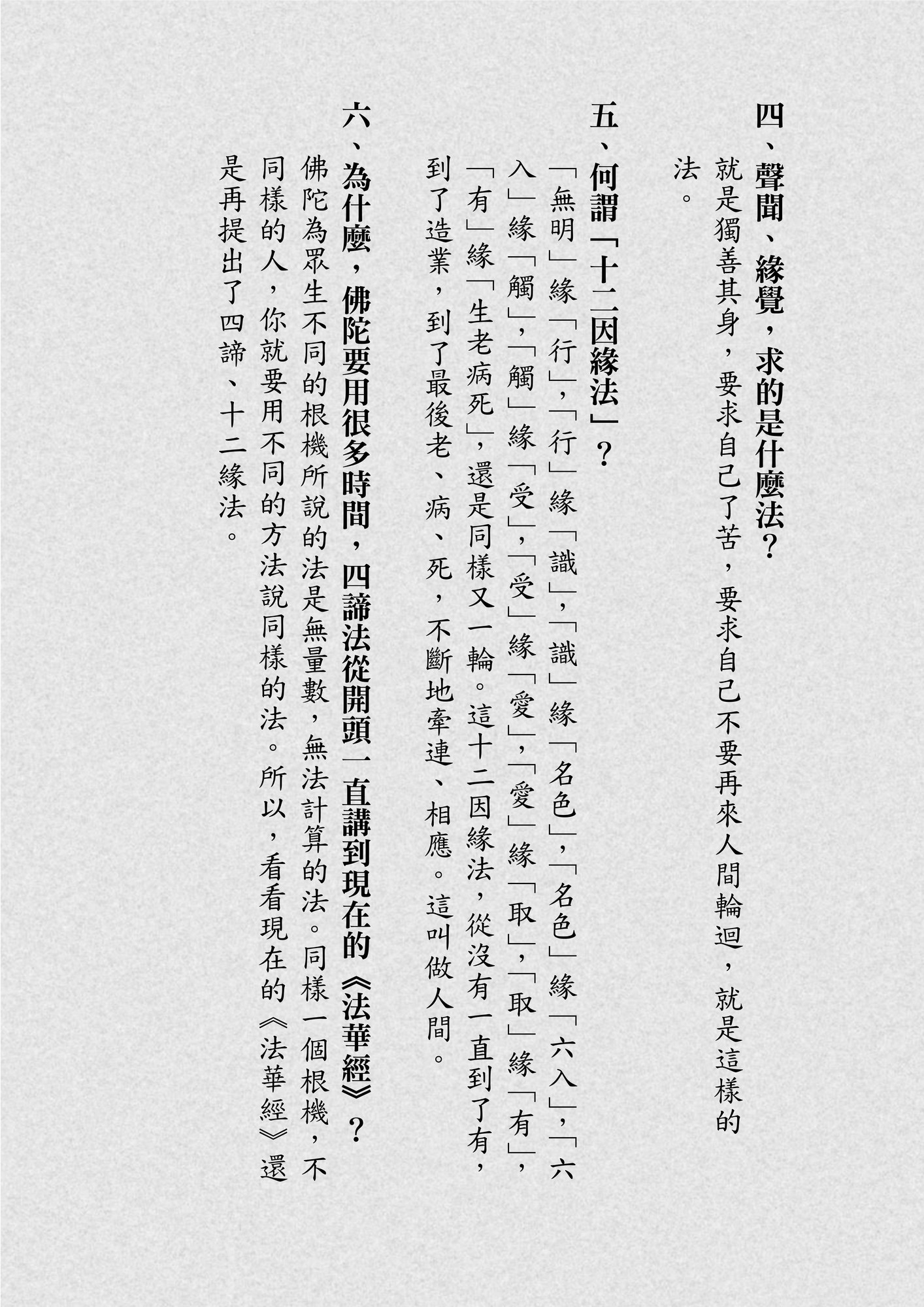 四、聲聞、緣覺，求的是什麼法？

就是獨善其身，要求自己了苦，要求自己不要再來人間輪迴，就是這樣的法。

五、何謂「十二因緣法」？

「無明」緣「行」，「行」緣「識」，「識」緣「名色」，「名色」緣「六入」，「六入」緣「觸」，「觸」緣「受」，「受」緣「愛」，「愛」緣「取」，「取」緣「有」，「有」緣「生老病死」，還是同樣又一輪。這十二因緣法，從沒有一直到了有，到了造業，到了最後老、病、死，不斷地牽連、相應。這叫做人間。

六、為什麼，佛陀要用很多時間，四諦法從開頭一直講到現在的《法華經》？

佛陀為眾生不同的根機所說的法是無量數，無法計算的法。同樣一個根機，不同樣的人，你就要用不同的方法說同樣的法。所以，看看現在的《法華經》還是再提出了四諦、十二緣法。